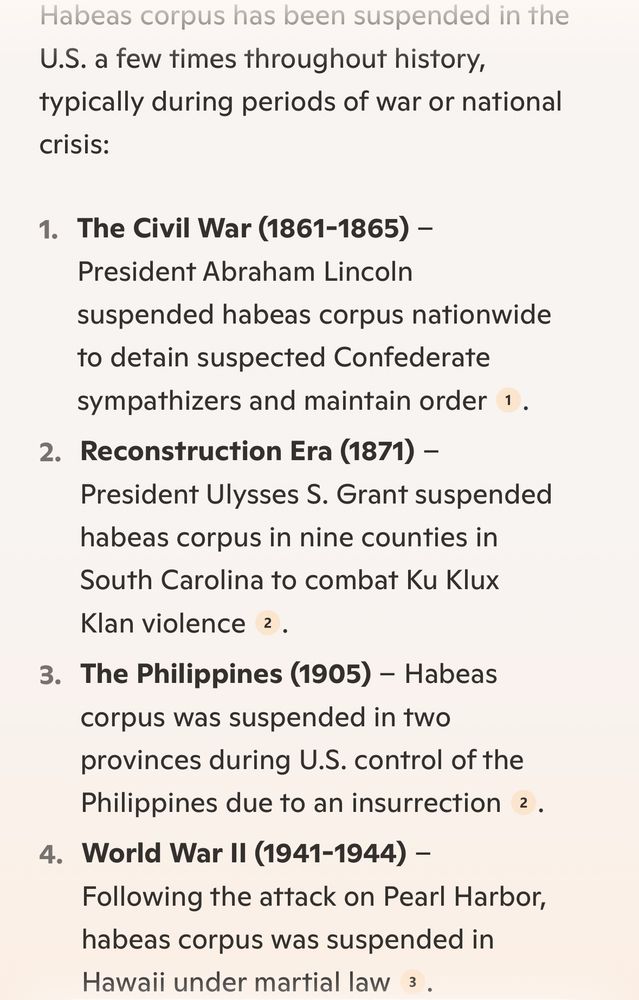 Habeas corpus has been suspended in the U.S. a few times throughout history, typically during periods of war or national crisis:

1. **The Civil War (1861-1865)** – President Abraham Lincoln suspended habeas corpus nationwide to detain suspected Confederate sympathizers and maintain order 1.
2. **Reconstruction Era (1871)** – President Ulysses S. Grant suspended habeas corpus in nine counties in South Carolina to combat Ku Klux Klan violence 2.
3. **The Philippines (1905)** – Habeas corpus was suspended in two provinces during U.S. control of the Philippines due to an insurrection 2.
4. **World War II (1941-1944)** – Following the attack on Pearl Harbor, habeas corpus was suspended in Hawaii under martial law 3.